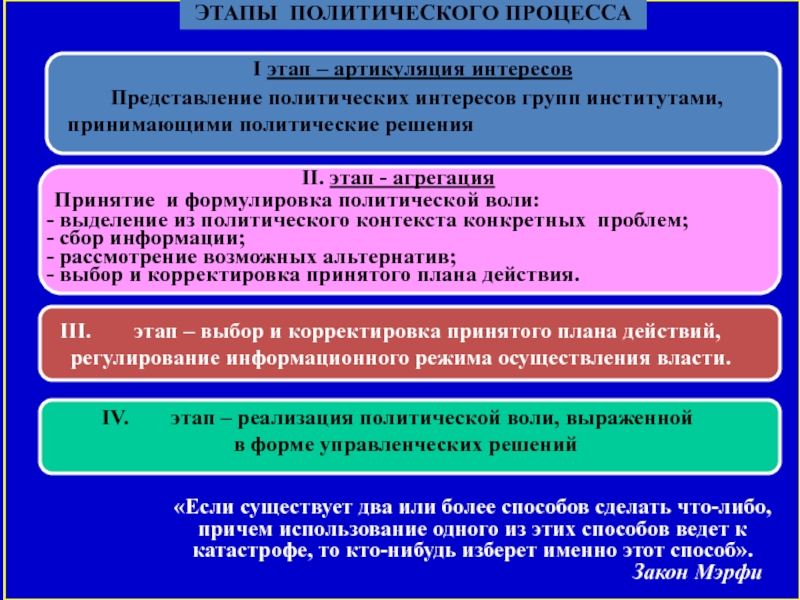 ЭТАПЫ ПОЛИТИЧЕСКОГО ПРОЦЕССА

I этап – артикуляция интересов

Представление политических интересов групп институтами, принимающими политические решения

II. этап - агрегация

Принятие и формулировка политической воли:
- выделение из политического контекста конкретных проблем;
- сбор информации;
- рассмотрение возможных альтернатив;
- выбор и корректировка принятого плана действия.

III. этап – выбор и корректировка принятого плана действий, регулирование информационного режима осуществления власти.

IV. этап – реализация политической воли, выраженной в форме управленческих решений

«Если существует два или более способов сделать что-либо, причем использование одного из этих способов ведет к катастрофе, то кто-нибудь изберет именно этот способ».
Закон Мэрфи